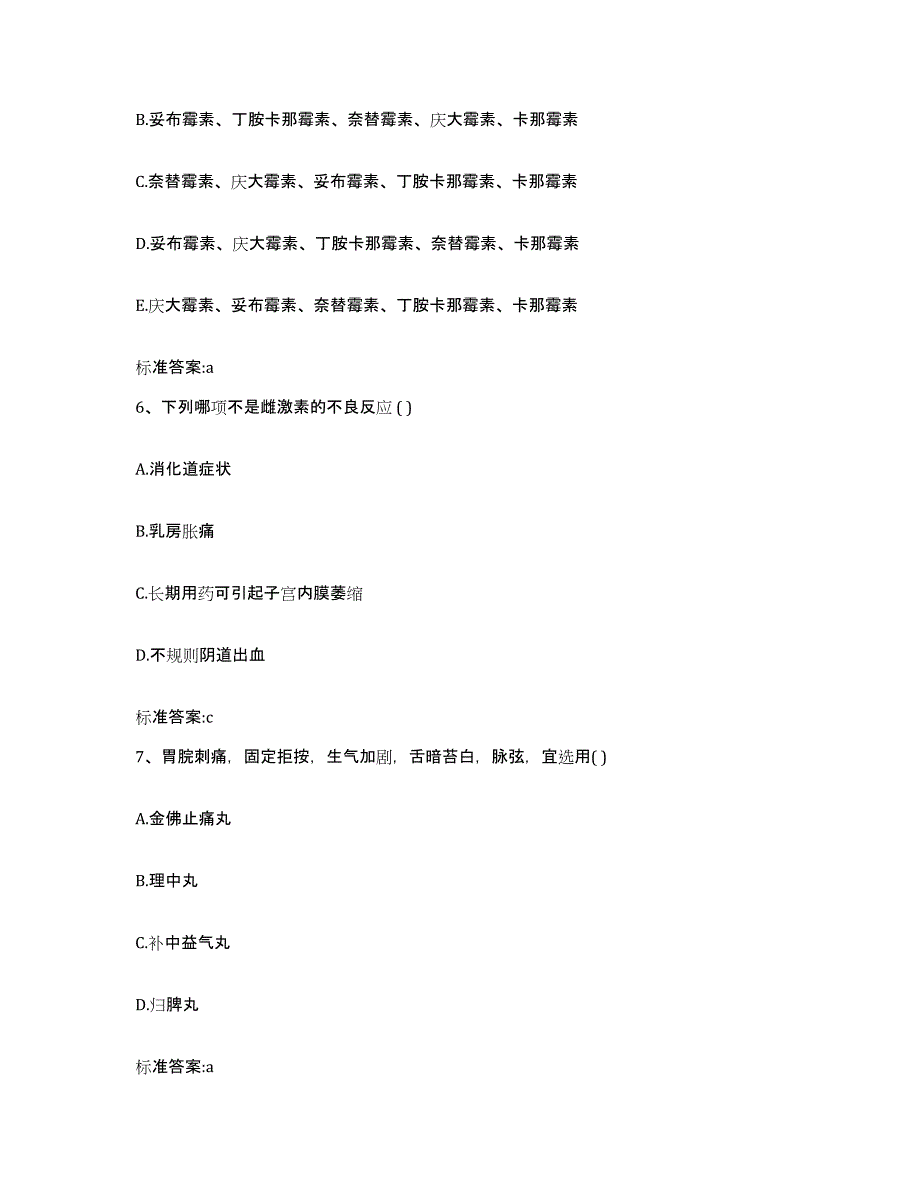 B.妥布霉素、丁胺卡那霉素、奈替霉素、庆大霉素、卡那霉素

C.奈替霉素、庆大霉素、妥布霉素、丁胺卡那霉素、卡那霉素

D.妥布霉素、庆大霉素、丁胺卡那霉素、奈替霉素、卡那霉素

E.庆大霉素、妥布霉素、奈替霉素、丁胺卡那霉素、卡那霉素

标准答案:a

6、下列哪项不是雌激素的不良反应 ( )

A.消化道症状

B.乳房胀痛

C.长期用药可引起子宫内膜萎缩

D.不规则阴道出血

标准答案:c

7、胃脘刺痛，固定拒按，生气加剧，舌暗苔白，脉弦，宜选用( )

A.金佛止痛丸

B.理中丸

C.补中益气丸

D.归脾丸

标准答案:a